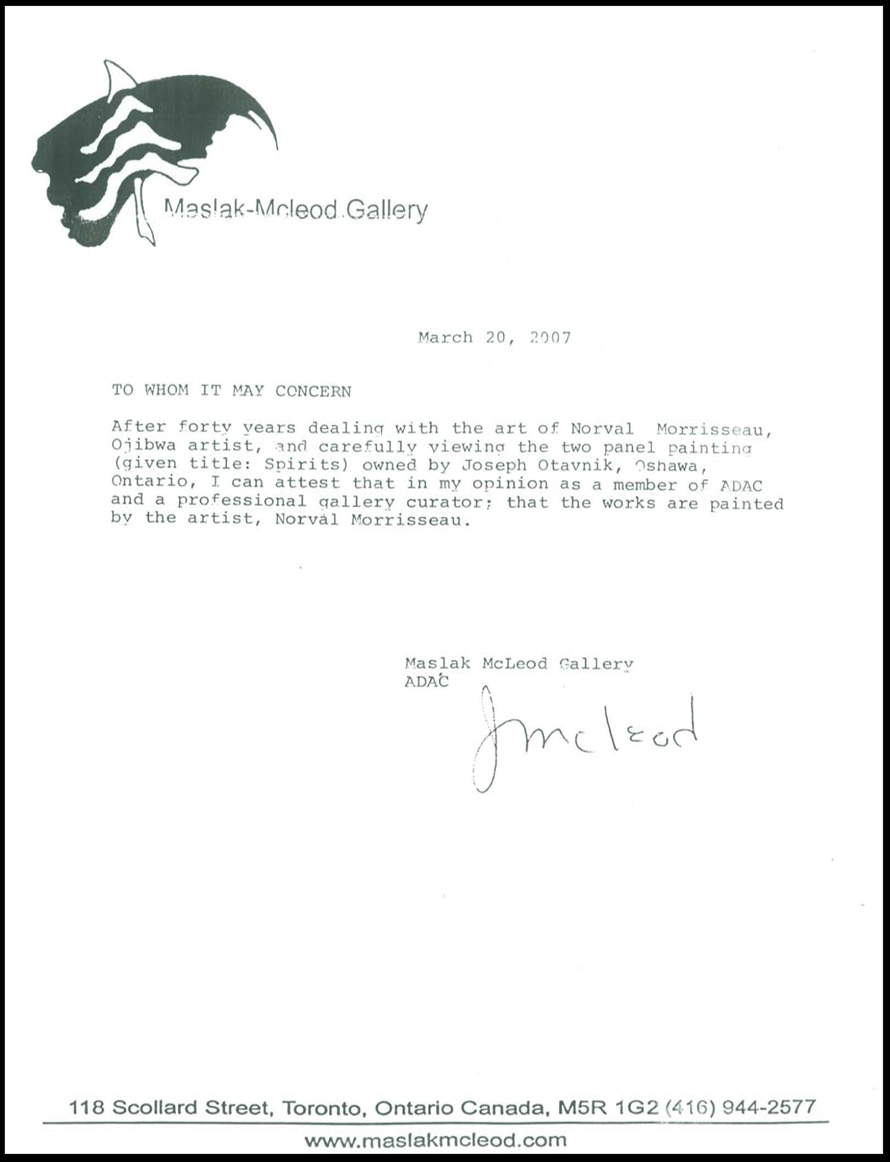 Maslak-Mcleod Gallery

March 20, 2007

TO WHOM IT MAY CONCERN

After forty years dealing with the art of Norval Morrisseau, Ojibwa artist, and carefully viewing the two panel painting (given title: Spirits) owned by Joseph Otavnik, Oshawa, Ontario, I can attest that in my opinion as a member of ADAC and a professional gallery curator; that the works are painted by the artist, Norval Morrisseau.

Maslak McLeod Gallery
ADAC

J mcleod

118 Scollard Street, Toronto, Ontario Canada, M5R 1G2 (416) 944-2577
www.maslakmcleod.com